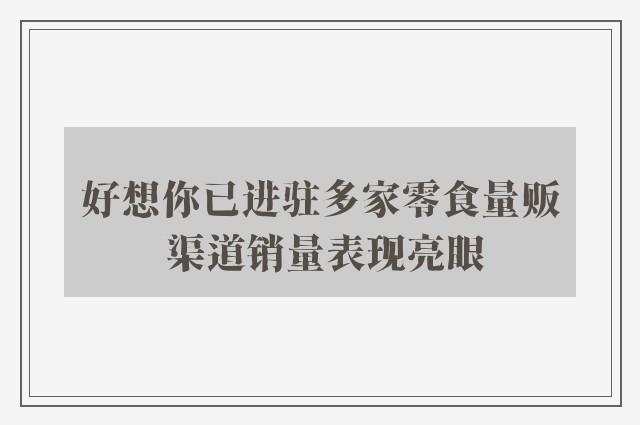 好想你已进驻多家零食量贩渠道销量表现亮眼